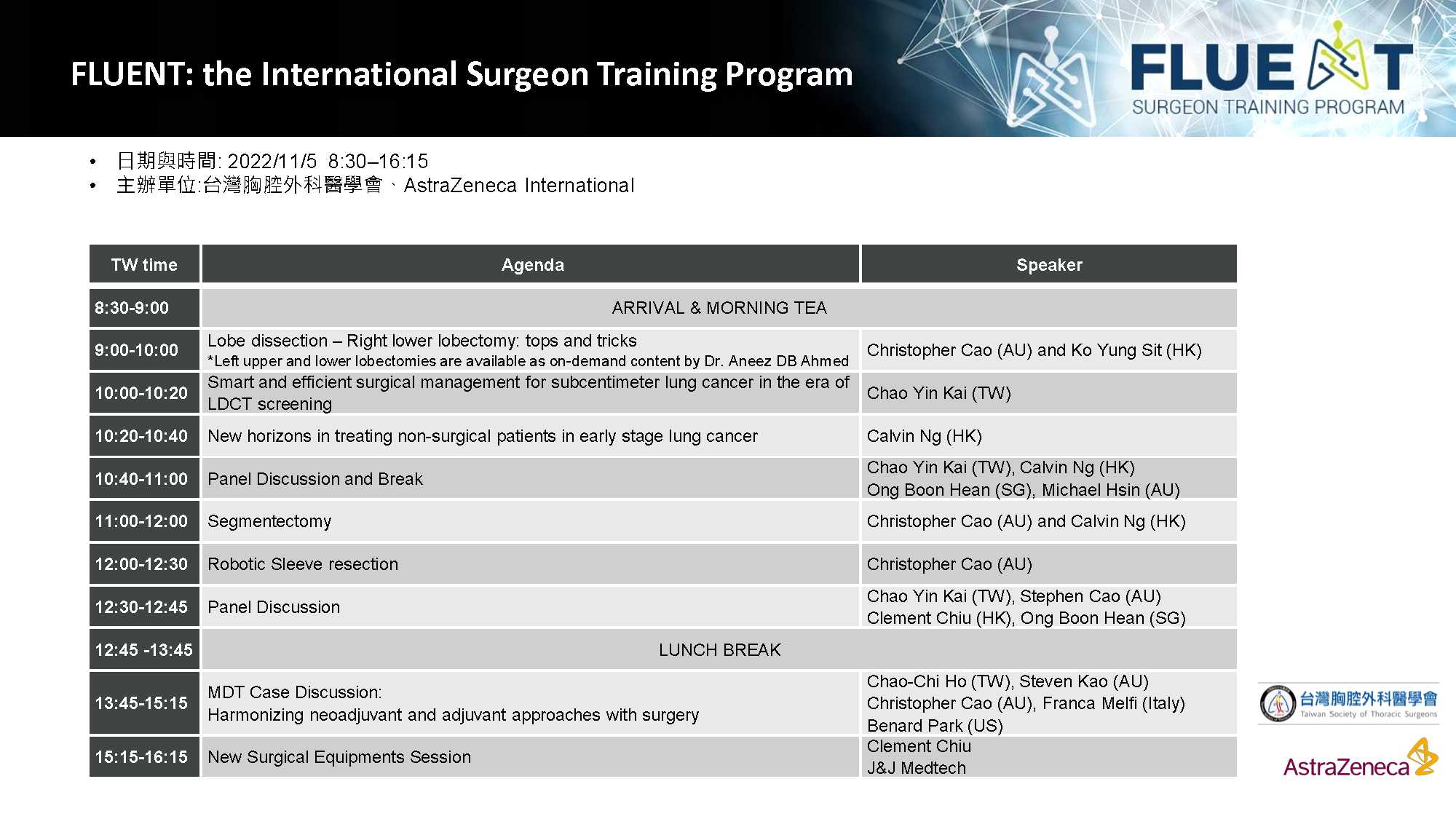 FLUENT: the International Surgeon Training Program

FLUENT
SURGEON TRAINING PROGRAM

• 日期與時間: 2022/11/5 8:30–16:15
• 主辦單位:台灣胸腔外科醫學會、AstraZeneca International

| TW time | Agenda | Speaker |
|---|---|---|
| 8:30-9:00 | ARRIVAL & MORNING TEA | |
| 9:00-10:00 | Lobe dissection – Right lower lobectomy: tops and tricks *Left upper and lower lobectomies are available as on-demand content by Dr. Aneez DB Ahmed | Christopher Cao (AU) and Ko Yung Sit (HK) |
| 10:00-10:20 | Smart and efficient surgical management for subcentimeter lung cancer in the era of LDCT screening | Chao Yin Kai (TW) |
| 10:20-10:40 | New horizons in treating non-surgical patients in early stage lung cancer | Calvin Ng (HK) |
| 10:40-11:00 | Panel Discussion and Break | Chao Yin Kai (TW), Calvin Ng (HK) Ong Boon Hean (SG), Michael Hsin (AU) |
| 11:00-12:00 | Segmentectomy | Christopher Cao (AU) and Calvin Ng (HK) |
| 12:00-12:30 | Robotic Sleeve resection | Christopher Cao (AU) |
| 12:30-12:45 | Panel Discussion | Chao Yin Kai (TW), Stephen Cao (AU) Clement Chiu (HK), Ong Boon Hean (SG) |
| 12:45 -13:45 | LUNCH BREAK | |
| 13:45-15:15 | MDT Case Discussion: Harmonizing neoadjuvant and adjuvant approaches with surgery | Chao-Chi Ho (TW), Steven Kao (AU) Christopher Cao (AU), Franca Melfi (Italy) Benard Park (US) |
| 15:15-16:15 | New Surgical Equipments Session | Clement Chiu J&J Medtech |

台灣胸腔外科醫學會
Taiwan Society of Thoracic Surgeons

AstraZeneca